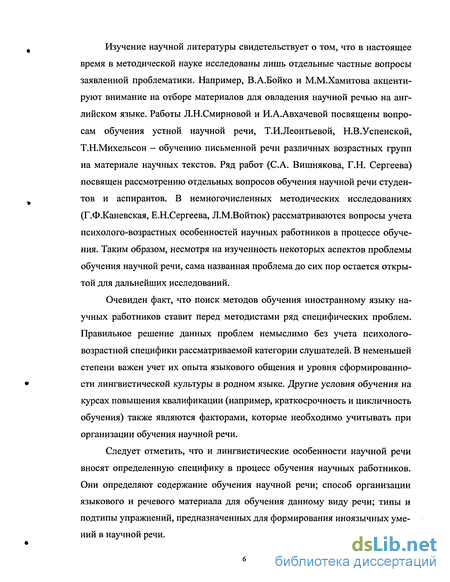 Изучение научной литературы свидетельствует о том, что в настоящее время в методической науке исследованы лишь отдельные частные вопросы заявленной проблематики. Например, В.А.Бойко и М.М.Хамитова акцентируют внимание на отборе материалов для овладения научной речью на английском языке. Работы Л.Н.Смирновой и И.А.Авхачевой посвящены вопросам обучения устной научной речи, Т.И.Леонтьевой, Н.В.Успенской, Т.Н.Михельсон – обучению письменной речи различных возрастных групп на материале научных текстов. Ряд работ (С.А. Вишнякова, Г.Н. Сергеева) посвящен рассмотрению отдельных вопросов обучения научной речи студентов и аспирантов. В немногочисленных методических исследованиях (Г.Ф.Каневская, Е.Н.Сергеева, Л.М.Войтюк) рассматриваются вопросы учета психолого-возрастных особенностей научных работников в процессе обучения. Таким образом, несмотря на изученность некоторых аспектов проблемы обучения научной речи, сама названная проблема до сих пор остается открытой для дальнейших исследований.

Очевиден факт, что поиск методов обучения иностранному языку научных работников ставит перед методистами ряд специфических проблем. Правильное решение данных проблем немыслимо без учета психолого-возрастной специфики рассматриваемой категории слушателей. В неменьшей степени важен учет их опыта языкового общения и уровня сформированности лингвистической культуры в родном языке. Другие условия обучения на курсах повышения квалификации (например, краткосрочность и цикличность обучения) также являются факторами, которые необходимо учитывать при организации обучения научной речи.

Следует отметить, что и лингвистические особенности научной речи вносят определенную специфику в процесс обучения научных работников. Они определяют содержание обучения научной речи; способ организации языкового и речевого материала для обучения данному виду речи; типы и подтипы упражнений, предназначенных для формирования иноязычных умений в научной речи.

6

dsLib.net
библиотека диссертаций